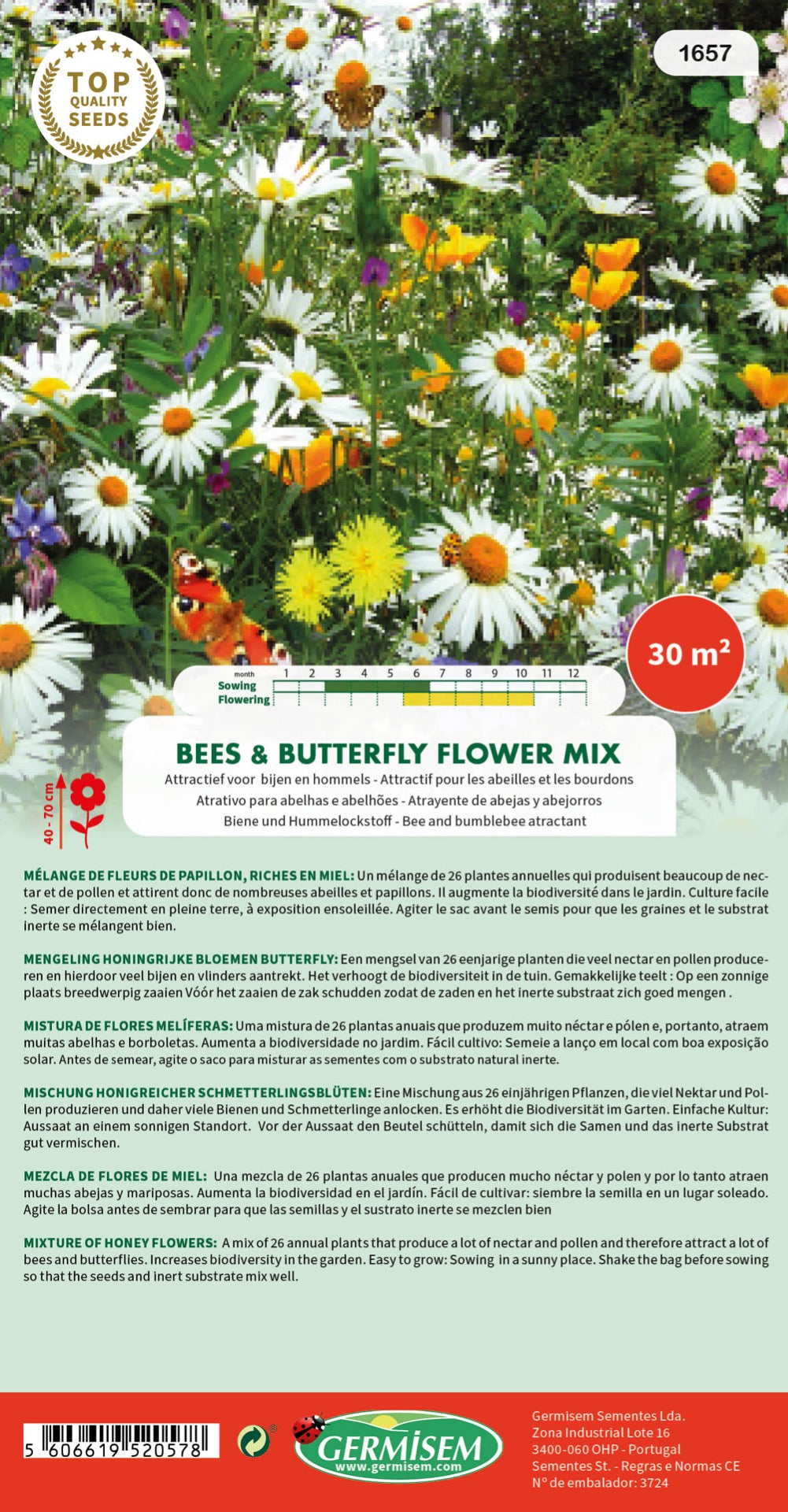 TOP QUALITY SEEDS

1657

30 m²

| month | 1 | 2 | 3 | 4 | 5 | 6 | 7 | 8 | 9 | 10 | 11 | 12 |
|---|---|---|---|---|---|---|---|---|---|---|---|---|
| Sowing | | | | | | | | | | | | |
| Flowering | | | | | | | | | | | | |

40 - 70 cm

BEES & BUTTERFLY FLOWER MIX
Attractief voor bijen en hommels - Attractif pour les abeilles et les bourdons
Atrativo para abelhas e abelhões - Atrayente de abejas y abejorros
Biene und Hummelockstoff - Bee and bumblebee atractant

MÉLANGE DE FLEURS DE PAPILLON, RICHES EN MIEL: Un mélange de 26 plantes annuelles qui produisent beaucoup de nectar et de pollen et attirent donc de nombreuses abeilles et papillons. Il augmente la biodiversité dans le jardin. Culture facile : Semer directement en pleine terre, à exposition ensoleillée. Agiter le sac avant le semis pour que les graines et le substrat inerte se mélangent bien.

MENGELING HONINGRIJKE BLOEMEN BUTTERFLY: Een mengsel van 26 eenjarige planten die veel nectar en pollen produceren en hierdoor veel bijen en vlinders aantrekt. Het verhoogt de biodiversiteit in de tuin. Gemakkelijke teelt : Op een zonnige plaats breedwerpig zaaien Vóór het zaaien de zak schudden zodat de zaden en het inerte substraat zich goed mengen .

MISTURA DE FLORES MELÍFERAS: Uma mistura de 26 plantas anuais que produzem muito néctar e pólen e, portanto, atraem muitas abelhas e borboletas. Aumenta a biodiversidade no jardim. Fácil cultivo: Semeie a lanço em local com boa exposição solar. Antes de semear, agite o saco para misturar as sementes com o substrato natural inerte.

MISCHUNG HONIGREICHER SCHMETTERLINGSBLÜTEN: Eine Mischung aus 26 einjährigen Pflanzen, die viel Nektar und Pollen produzieren und daher viele Bienen und Schmetterlinge anlocken. Es erhöht die Biodiversität im Garten. Einfache Kultur: Aussaat an einem sonnigen Standort. Vor der Aussaat den Beutel schütteln, damit sich die Samen und das inerte Substrat gut vermischen.

MEZCLA DE FLORES DE MIEL: Una mezcla de 26 plantas anuales que producen mucho néctar y polen y por lo tanto atraen muchas abejas y mariposas. Aumenta la biodiversidad en el jardín. Fácil de cultivar: siembre la semilla en un lugar soleado. Agite la bolsa antes de sembrar para que las semillas y el sustrato inerte se mezclen bien

MIXTURE OF HONEY FLOWERS: A mix of 26 annual plants that produce a lot of nectar and pollen and therefore attract a lot of bees and butterflies. Increases biodiversity in the garden. Easy to grow: Sowing in a sunny place. Shake the bag before sowing so that the seeds and inert substrate mix well.

5 606619 520578

GERMISEM
www.germisem.com

Germisem Sementes Lda.
Zona Industrial Lote 16
3400-060 OHP - Portugal
Sementes St. - Regras e Normas CE
Nº de embalador: 3724